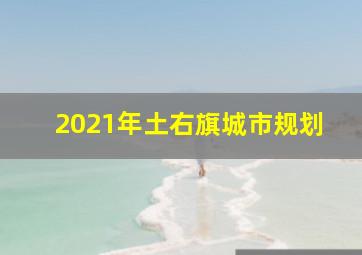 2021年土右旗城市规划